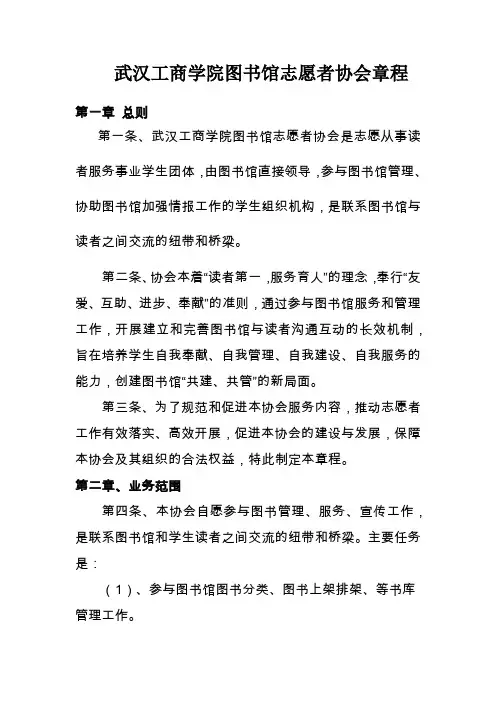 武汉工商学院图书馆志愿者协会章程

第一章 总则

第一条、武汉工商学院图书馆志愿者协会是志愿从事读者服务事业学生团体，由图书馆直接领导，参与图书馆管理、协助图书馆加强情报工作的学生组织机构，是联系图书馆与读者之间交流的纽带和桥梁。

第二条、协会本着“读者第一，服务育人”的理念，奉行“友爱、互助、进步、奉献”的准则，通过参与图书馆服务和管理工作，开展建立和完善图书馆与读者沟通互动的长效机制，旨在培养学生自我奉献、自我管理、自我建设、自我服务的能力，创建图书馆“共建、共管”的新局面。

第三条、为了规范和促进本协会服务内容，推动志愿者工作有效落实、高效开展，促进本协会的建设与发展，保障本协会及其组织的合法权益，特此制定本章程。

第二章、业务范围

第四条、本协会自愿参与图书管理、服务、宣传工作，是联系图书馆和学生读者之间交流的纽带和桥梁。主要任务是：

（1）、参与图书馆图书分类、图书上架排架、等书库管理工作。